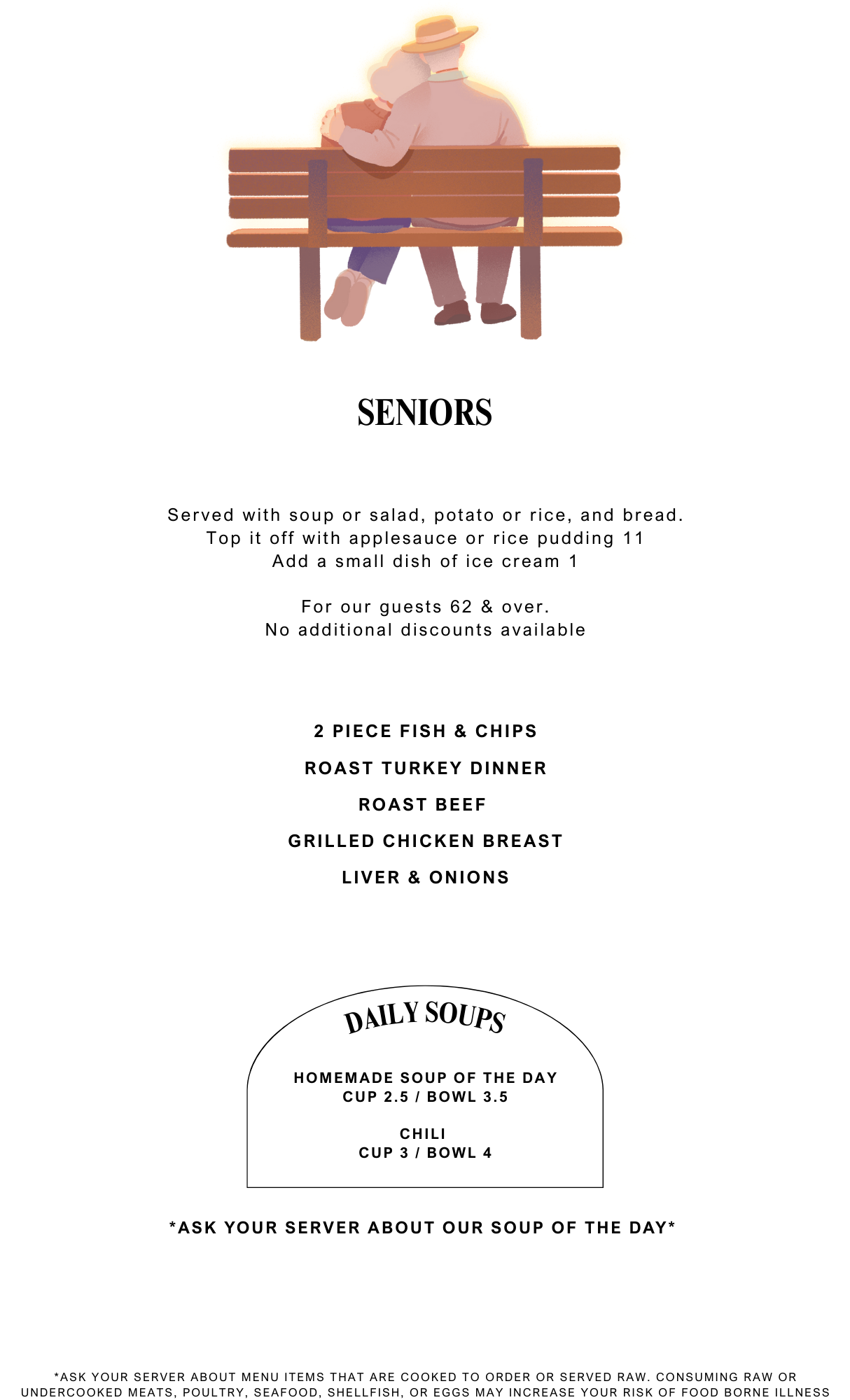 SENIORS

Served with soup or salad, potato or rice, and bread.
Top it off with applesauce or rice pudding 11
Add a small dish of ice cream 1

For our guests 62 & over.
No additional discounts available

2 PIECE FISH & CHIPS

ROAST TURKEY DINNER

ROAST BEEF

GRILLED CHICKEN BREAST

LIVER & ONIONS

DAILY SOUPS

HOMEMADE SOUP OF THE DAY
CUP 2.5 / BOWL 3.5

CHILI
CUP 3 / BOWL 4

*ASK YOUR SERVER ABOUT OUR SOUP OF THE DAY*

*ASK YOUR SERVER ABOUT MENU ITEMS THAT ARE COOKED TO ORDER OR SERVED RAW. CONSUMING RAW OR UNDERCOOKED MEATS, POULTRY, SEAFOOD, SHELLFISH, OR EGGS MAY INCREASE YOUR RISK OF FOOD BORNE ILLNESS